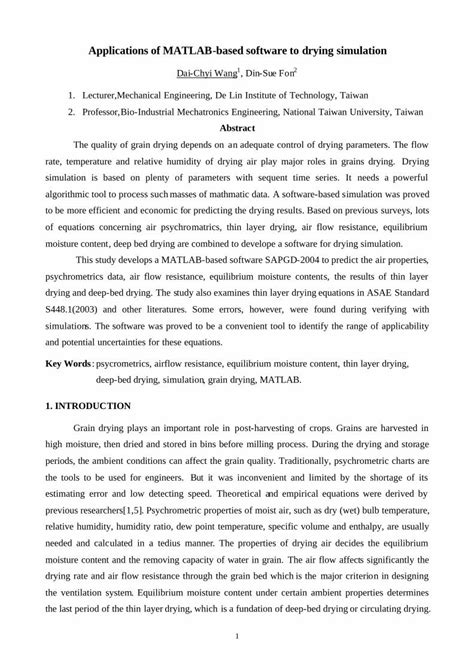 Applications of MATLAB-based software to drying simulation

Dai-Chyi Wang$^1$, Din-Sue Fon$^2$

1. Lecturer,Mechanical Engineering, De Lin Institute of Technology, Taiwan
2. Professor,Bio-Industrial Mechatronics Engineering, National Taiwan University, Taiwan

Abstract

The quality of grain drying depends on an adequate control of drying parameters. The flow rate, temperature and relative humidity of drying air play major roles in grains drying. Drying simulation is based on plenty of parameters with sequent time series. It needs a powerful algorithmic tool to process such masses of mathmatic data. A software-based simulation was proved to be more efficient and economic for predicting the drying results. Based on previous surveys, lots of equations concerning air psychromatrics, thin layer drying, air flow resistance, equilibrium moisture content, deep bed drying are combined to develope a software for drying simulation.

This study develops a MATLAB-based software SAPGD-2004 to predict the air properties, psychrometrics data, air flow resistance, equilibrium moisture contents, the results of thin layer drying and deep-bed drying. The study also examines thin layer drying equations in ASAE Standard S448.1(2003) and other literatures. Some errors, however, were found during verifying with simulations. The software was proved to be a convenient tool to identify the range of applicability and potential uncertainties for these equations.

Key Words: psycrometrics, airflow resistance, equilibrium moisture content, thin layer drying, deep-bed drying, simulation, grain drying, MATLAB.

1. INTRODUCTION

Grain drying plays an important role in post-harvesting of crops. Grains are harvested in high moisture, then dried and stored in bins before milling process. During the drying and storage periods, the ambient conditions can affect the grain quality. Traditionally, psychrometric charts are the tools to be used for engineers. But it was inconvenient and limited by the shortage of its estimating error and low detecting speed. Theoretical and empirical equations were derived by previous researchers[1,5]. Psychrometric properties of moist air, such as dry (wet) bulb temperature, relative humidity, humidity ratio, dew point temperature, specific volume and enthalpy, are usually needed and calculated in a tedius manner. The properties of drying air decides the equilibrium moisture content and the removing capacity of water in grain. The air flow affects significantly the drying rate and air flow resistance through the grain bed which is the major criterion in designing the ventilation system. Equilibrium moisture content under certain ambient properties determines the last period of the thin layer drying, which is a fundation of deep-bed drying or circulating drying.

1